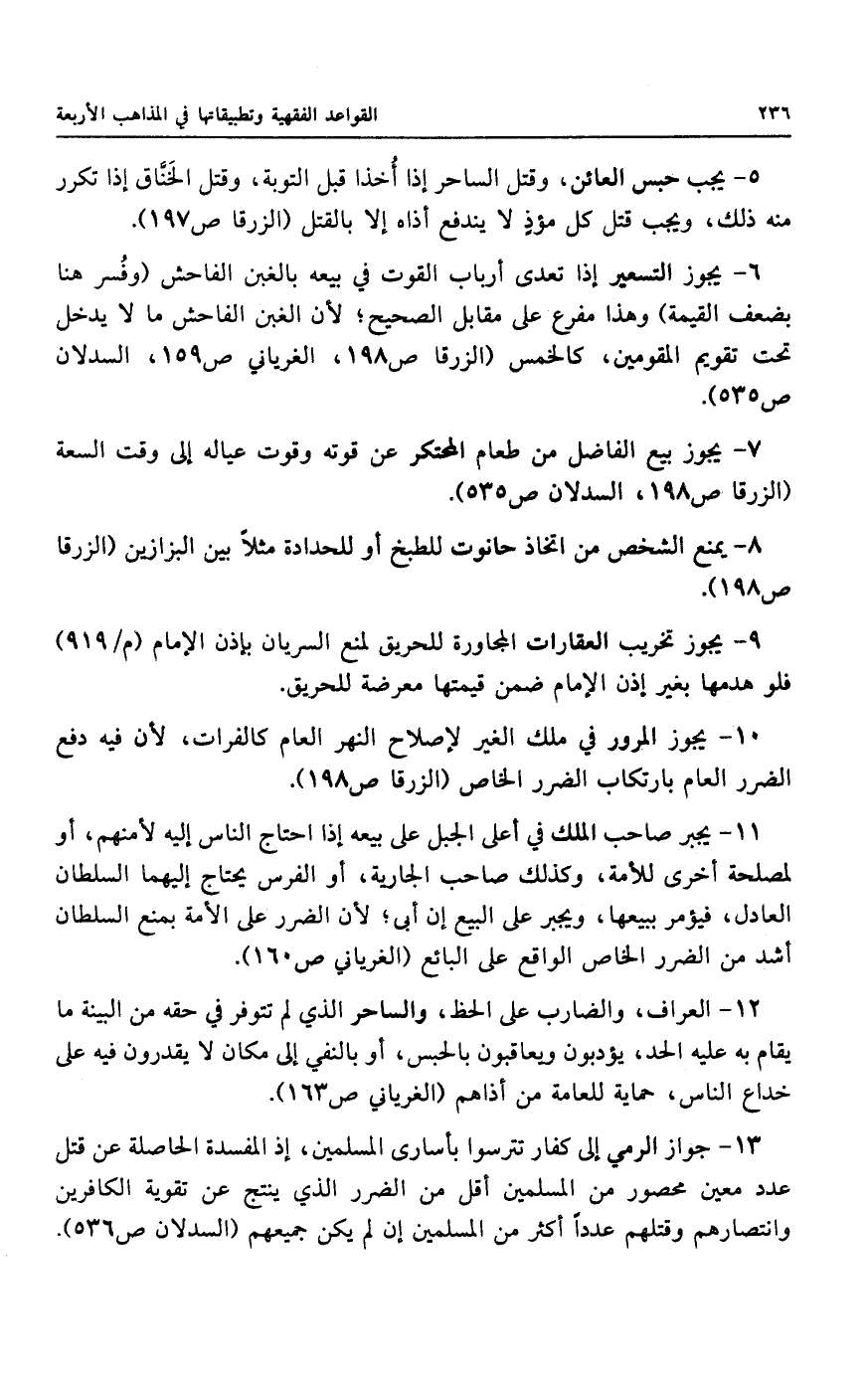 ٢٣٦ القواعد الفقهية وتطبيقاتها في المذاهب الأربعة

٥- يجب حبس العائن، وقتل الساحر إذا أُخذا قبل التوبة، وقتل الخَنَّاق إذا تكرر منه ذلك، ويجب قتل كل مؤذٍ لا يندفع أذاه إلا بالقتل (الزرقا ص١٩٧).

٦- يجوز التسعير إذا تعدى أرباب القوت في بيعه بالغبن الفاحش (وفُسر هنا بضعف القيمة) وهذا مفرع على مقابل الصحيح؛ لأن الغبن الفاحش ما لا يدخل تحت تقويم المقومين، كالخمس (الزرقا ص١٩٨، الغرياني ص١٥٩، السدلان ص٥٣٥).

٧- يجوز بيع الفاضل من طعام المحتكر عن قوته وقوت عياله إلى وقت السعة (الزرقا ص١٩٨، السدلان ص٥٣٥).

٨- يمنع الشخص من اتخاذ حانوت للطبخ أو للحدادة مثلاً بين البزازين (الزرقا ص١٩٨).

٩- يجوز تخريب العقارات المجاورة للحريق لمنع السريان بإذن الإمام (م/ ٩١٩) فلو هدمها بغير إذن الإمام ضمن قيمتها معرضة للحريق.

١٠- يجوز المرور في ملك الغير لإصلاح النهر العام كالفرات، لأن فيه دفع الضرر العام بارتكاب الضرر الخاص (الزرقا ص١٩٨).

١١- يجبر صاحب الملك في أعلى الجبل على بيعه إذا احتاج الناس إليه لأمنهم، أو لمصلحة أخرى للأمة، وكذلك صاحب الجارية، أو الفرس يحتاج إليهما السلطان العادل، فيؤمر ببيعها، ويجبر على البيع إن أبى؛ لأن الضرر على الأمة بمنع السلطان أشد من الضرر الخاص الواقع على البائع (الغرياني ص١٦٠).

١٢- العراف، والضارب على الحظ، والساحر الذي لم تتوفر في حقه من البينة ما يقام به عليه الحد، يؤدبون ويعاقبون بالحبس، أو بالنفي إلى مكان لا يقدرون فيه على خداع الناس، حماية للعامة من أذاهم (الغرياني ص١٦٣).

١٣- جواز الرمي إلى كفار تترسوا بأسارى المسلمين، إذ المفسدة الحاصلة عن قتل عدد معين محصور من المسلمين أقل من الضرر الذي ينتج عن تقوية الكافرين وانتصارهم وقتلهم عدداً أكثر من المسلمين إن لم يكن جميعهم (السدلان ص٥٣٦).